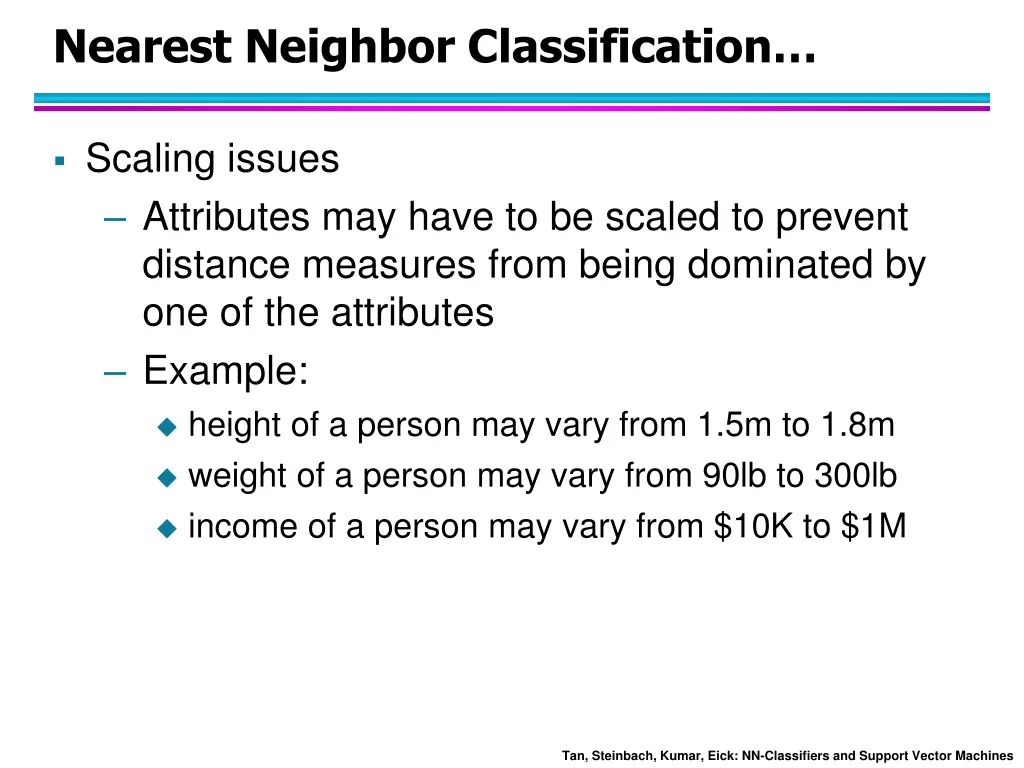 Nearest Neighbor Classification…

▪ Scaling issues

– Attributes may have to be scaled to prevent distance measures from being dominated by one of the attributes

– Example:

◆ height of a person may vary from 1.5m to 1.8m

◆ weight of a person may vary from 90lb to 300lb

◆ income of a person may vary from \$10K to \$1M

Tan, Steinbach, Kumar, Eick: NN-Classifiers and Support Vector Machines